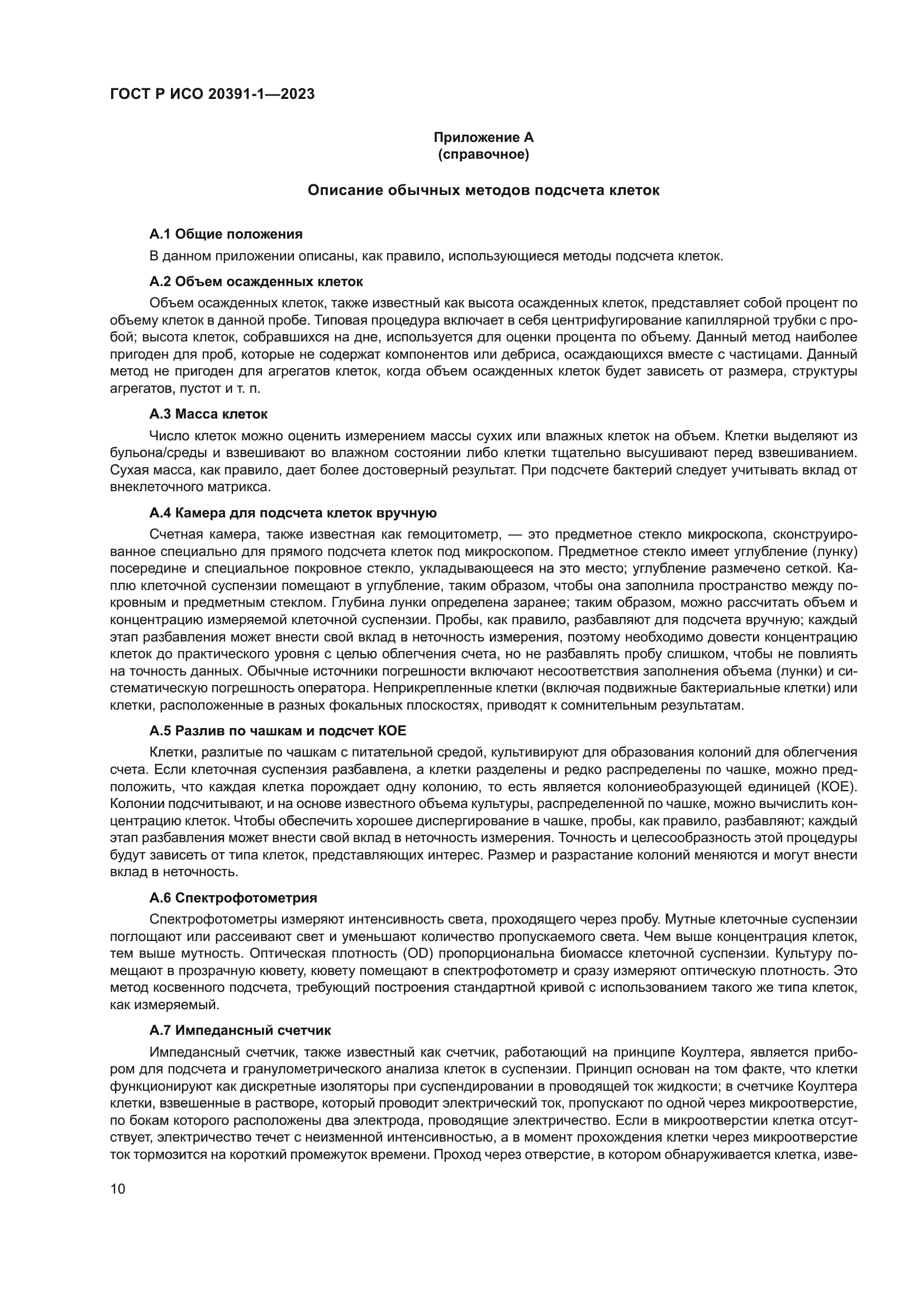 ГОСТ Р ИСО 20391-1—2023

Приложение А
(справочное)

Описание обычных методов подсчета клеток

А.1 Общие положения

В данном приложении описаны, как правило, использующиеся методы подсчета клеток.

А.2 Объем осажденных клеток

Объем осажденных клеток, также известный как высота осажденных клеток, представляет собой процент по объему клеток в данной пробе. Типовая процедура включает в себя центрифугирование капиллярной трубки с пробой; высота клеток, собравшихся на дне, используется для оценки процента по объему. Данный метод наиболее пригоден для проб, которые не содержат компонентов или дебриса, осаждающихся вместе с частицами. Данный метод не пригоден для агрегатов клеток, когда объем осажденных клеток будет зависеть от размера, структуры агрегатов, пустот и т. п.

А.3 Масса клеток

Число клеток можно оценить измерением массы сухих или влажных клеток на объем. Клетки выделяют из бульона/среды и взвешивают во влажном состоянии либо клетки тщательно высушивают перед взвешиванием. Сухая масса, как правило, дает более достоверный результат. При подсчете бактерий следует учитывать вклад от внеклеточного матрикса.

А.4 Камера для подсчета клеток вручную

Счетная камера, также известная как гемоцитометр, — это предметное стекло микроскопа, сконструированное специально для прямого подсчета клеток под микроскопом. Предметное стекло имеет углубление (лунку) посередине и специальное покровное стекло, укладывающееся на это место; углубление размечено сеткой. Каплю клеточной суспензии помещают в углубление, таким образом, чтобы она заполнила пространство между покровным и предметным стеклом. Глубина лунки определена заранее; таким образом, можно рассчитать объем и концентрацию измеряемой клеточной суспензии. Пробы, как правило, разбавляют для подсчета вручную; каждый этап разбавления может внести свой вклад в неточность измерения, поэтому необходимо довести концентрацию клеток до практического уровня с целью облегчения счета, но не разбавлять пробу слишком, чтобы не повлиять на точность данных. Обычные источники погрешности включают несоответствия заполнения объема (лунки) и систематическую погрешность оператора. Неприкрепленные клетки (включая подвижные бактериальные клетки) или клетки, расположенные в разных фокальных плоскостях, приводят к сомнительным результатам.

А.5 Разлив по чашкам и подсчет КОЕ

Клетки, разлитые по чашкам с питательной средой, культивируют для образования колоний для облегчения счета. Если клеточная суспензия разбавлена, а клетки разделены и редко распределены по чашке, можно предположить, что каждая клетка порождает одну колонию, то есть является колониеобразующей единицей (КОЕ). Колонии подсчитывают, и на основе известного объема культуры, распределенной по чашке, можно вычислить концентрацию клеток. Чтобы обеспечить хорошее диспергирование в чашке, пробы, как правило, разбавляют; каждый этап разбавления может внести свой вклад в неточность измерения. Точность и целесообразность этой процедуры будут зависеть от типа клеток, представляющих интерес. Размер и разрастание колоний меняются и могут внести вклад в неточность.

А.6 Спектрофотометрия

Спектрофотометры измеряют интенсивность света, проходящего через пробу. Мутные клеточные суспензии поглощают или рассеивают свет и уменьшают количество пропускаемого света. Чем выше концентрация клеток, тем выше мутность. Оптическая плотность (OD) пропорциональна биомассе клеточной суспензии. Культуру помещают в прозрачную кювету, кювету помещают в спектрофотометр и сразу измеряют оптическую плотность. Это метод косвенного подсчета, требующий построения стандартной кривой с использованием такого же типа клеток, как измеряемый.

А.7 Импедансный счетчик

Импедансный счетчик, также известный как счетчик, работающий на принципе Коултера, является прибором для подсчета и гранулометрического анализа клеток в суспензии. Принцип основан на том факте, что клетки функционируют как дискретные изоляторы при суспендировании в проводящей ток жидкости; в счетчике Коултера клетки, взвешенные в растворе, который проводит электрический ток, пропускают по одной через микроотверстие, по бокам которого расположены два электрода, проводящие электричество. Если в микроотверстии клетка отсутствует, электричество течет с неизменной интенсивностью, а в момент прохождения клетки через микроотверстие ток тормозится на короткий промежуток времени. Проход через отверстие, в котором обнаруживается клетка, изве-

10